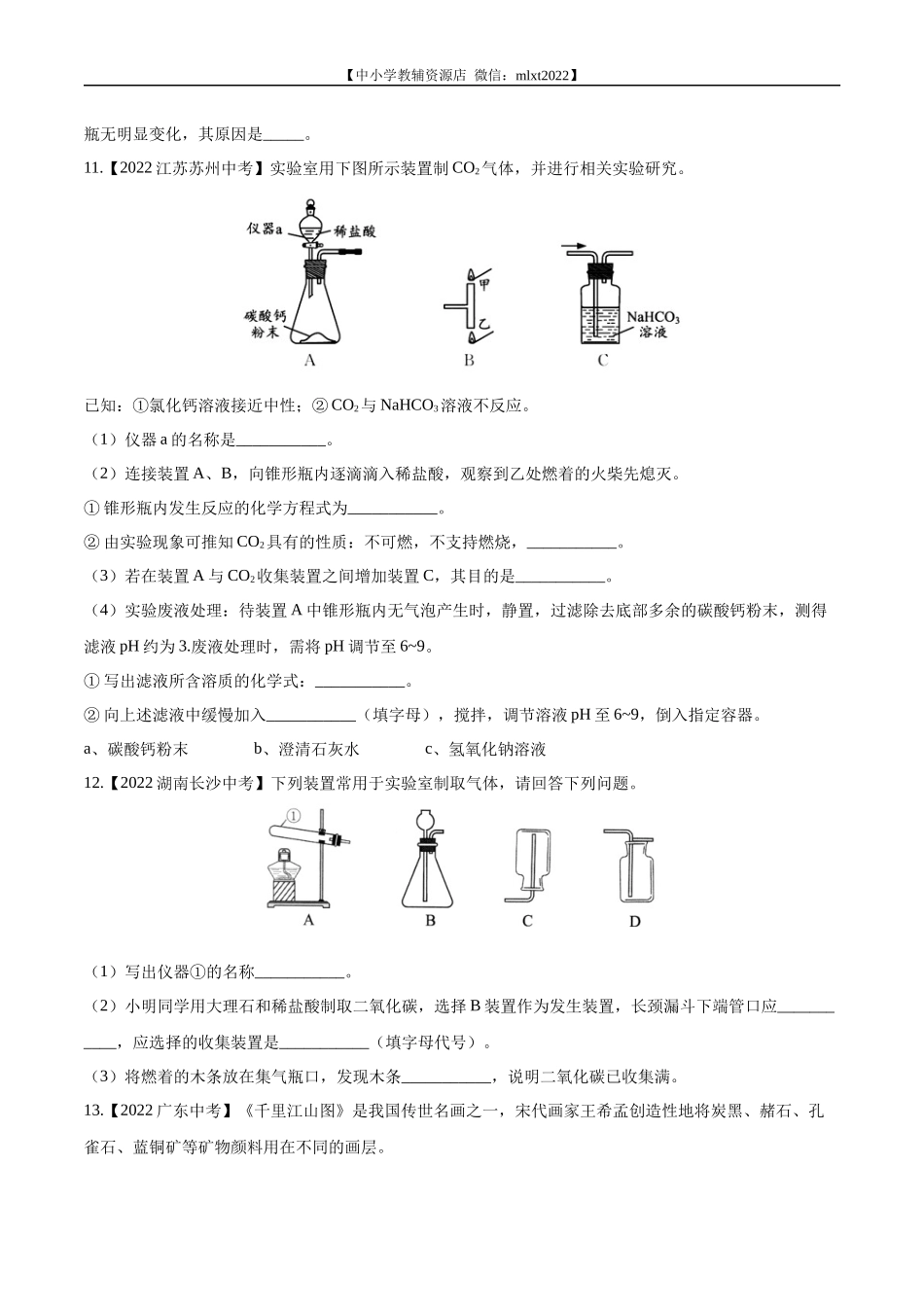 【中小学教辅资源店 微信：mlxt2022】

瓶无明显变化，其原因是_____。

11.【2022 江苏苏州中考】实验室用下图所示装置制 $CO_2$ 气体，并进行相关实验研究。

仪器a 稀盐酸 碳酸钙粉末 A 甲 乙 B $NaHCO_3$ 溶液 C

已知：①氯化钙溶液接近中性；② $CO_2$ 与 $NaHCO_3$ 溶液不反应。

（1）仪器 a 的名称是___________。

（2）连接装置 A、B，向锥形瓶内逐滴滴入稀盐酸，观察到乙处燃着的火柴先熄灭。

① 锥形瓶内发生反应的化学方程式为___________。

② 由实验现象可推知 $CO_2$ 具有的性质：不可燃，不支持燃烧，___________。

（3）若在装置 A 与 $CO_2$ 收集装置之间增加装置 C，其目的是___________。

（4）实验废液处理：待装置 A 中锥形瓶内无气泡产生时，静置，过滤除去底部多余的碳酸钙粉末，测得滤液 pH 约为 3.废液处理时，需将 pH 调节至 6~9。

① 写出滤液所含溶质的化学式：___________。

② 向上述滤液中缓慢加入___________（填字母），搅拌，调节溶液 pH 至 6~9，倒入指定容器。

a、碳酸钙粉末 b、澄清石灰水 c、氢氧化钠溶液

12.【2022 湖南长沙中考】下列装置常用于实验室制取气体，请回答下列问题。

① A B C D

（1）写出仪器①的名称___________。

（2）小明同学用大理石和稀盐酸制取二氧化碳，选择 B 装置作为发生装置，长颈漏斗下端管口应___________，应选择的收集装置是___________（填字母代号）。

（3）将燃着的木条放在集气瓶口，发现木条___________，说明二氧化碳已收集满。

13.【2022 广东中考】《千里江山图》是我国传世名画之一，宋代画家王希孟创造性地将炭黑、赭石、孔雀石、蓝铜矿等矿物颜料用在不同的画层。